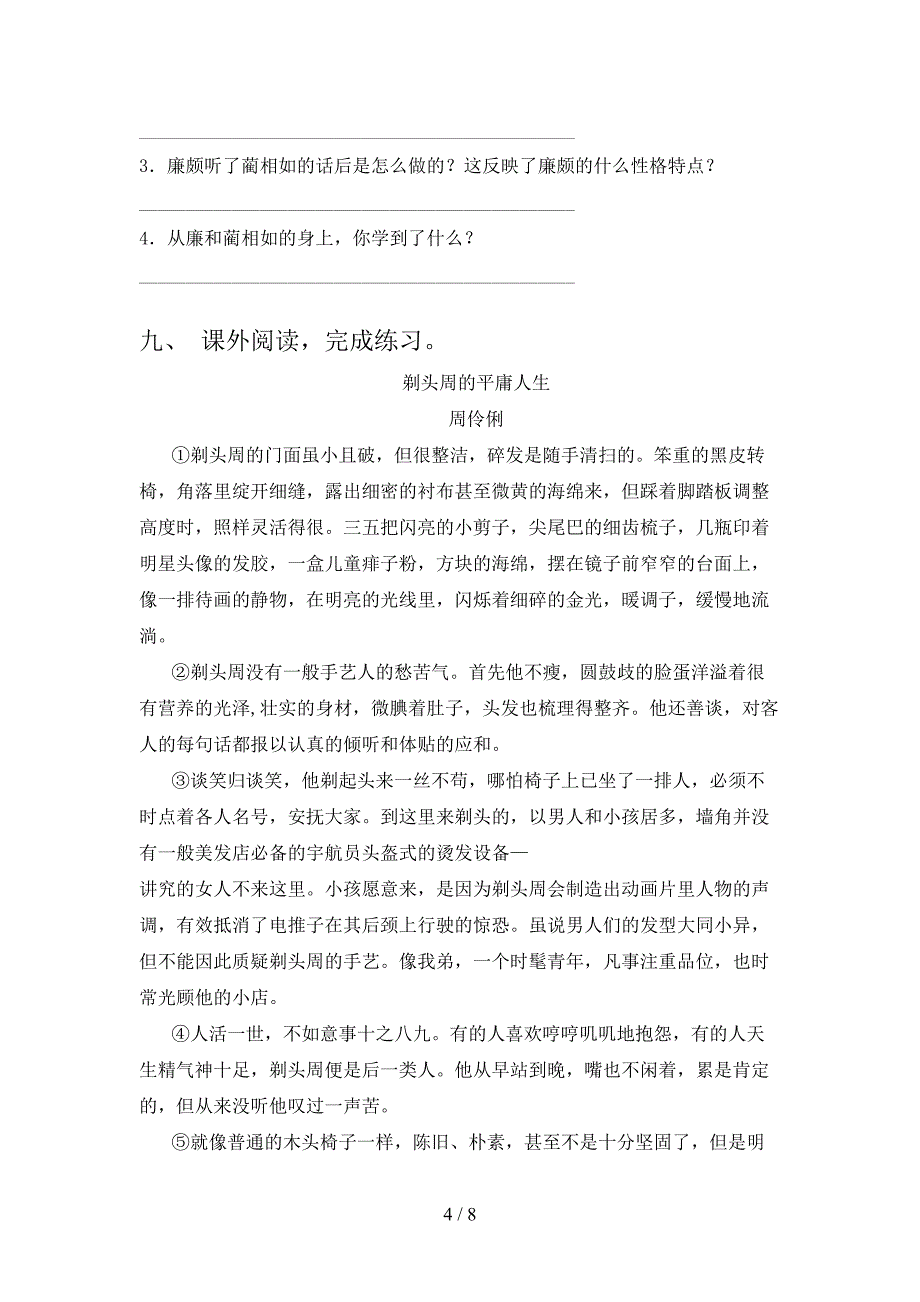 3．廉颇听了蔺相如的话后是怎么做的？这反映了廉颇的什么性格特点？

4．从廉和蔺相如的身上，你学到了什么？

九、 课外阅读，完成练习。

剃头周的平庸人生

周伶俐

①剃头周的门面虽小且破，但很整洁，碎发是随手清扫的。笨重的黑皮转椅，角落里绽开细缝，露出细密的衬布甚至微黄的海绵来，但踩着脚踏板调整高度时，照样灵活得很。三五把闪亮的小剪子，尖尾巴的细齿梳子，几瓶印着明星头像的发胶，一盒儿童痱子粉，方块的海绵，摆在镜子前窄窄的台面上，像一排待画的静物，在明亮的光线里，闪烁着细碎的金光，暖调子，缓慢地流淌。

②剃头周没有一般手艺人的愁苦气。首先他不瘦，圆鼓歧的脸蛋洋溢着很有营养的光泽,壮实的身材，微腆着肚子，头发也梳理得整齐。他还善谈，对客人的每句话都报以认真的倾听和体贴的应和。

③谈笑归谈笑，他剃起头来一丝不苟，哪怕椅子上已坐了一排人，必须不时点着各人名号，安抚大家。到这里来剃头的，以男人和小孩居多，墙角并没有一般美发店必备的宇航员头盔式的烫发设备—
讲究的女人不来这里。小孩愿意来，是因为剃头周会制造出动画片里人物的声调，有效抵消了电推子在其后颈上行驶的惊恐。虽说男人们的发型大同小异，但不能因此质疑剃头周的手艺。像我弟，一个时髦青年，凡事注重品位，也时常光顾他的小店。

④人活一世，不如意事十之八九。有的人喜欢哼哼叽叽地抱怨，有的人天生精气神十足，剃头周便是后一类人。他从早站到晚，嘴也不闲着，累是肯定的，但从来没听他叹过一声苦。

⑤就像普通的木头椅子一样，陈旧、朴素，甚至不是十分坚固了，但是明

4 / 8